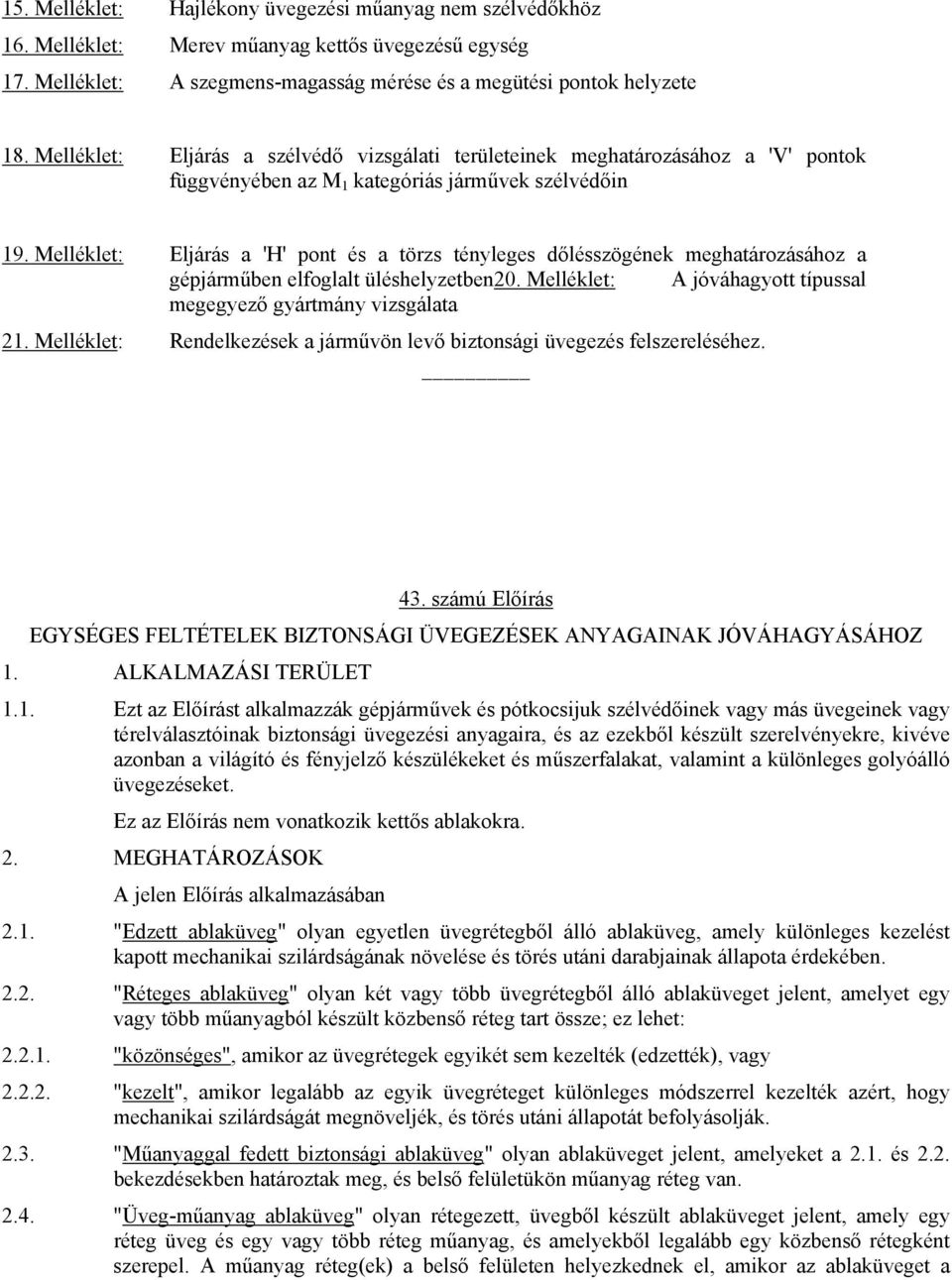 15. Melléklet: Hajlékony üvegezési műanyag nem szélvédőkhöz

16. Melléklet: Merev műanyag kettős üvegezésű egység

17. Melléklet: A szegmens-magasság mérése és a megütési pontok helyzete

18. Melléklet: Eljárás a szélvédő vizsgálati területeinek meghatározásához a 'V' pontok függvényében az $M_1$ kategóriás járművek szélvédőin

19. Melléklet: Eljárás a 'H' pont és a törzs tényleges dőlésszögének meghatározásához a gépjárműben elfoglalt üléshelyzetben20. Melléklet: A jóváhagyott típussal megegyező gyártmány vizsgálata

21. Melléklet: Rendelkezések a járművön levő biztonsági üvegezés felszereléséhez.

43. számú Előírás

EGYSÉGES FELTÉTELEK BIZTONSÁGI ÜVEGEZÉSEK ANYAGAINAK JÓVÁHAGYÁSÁHOZ

1. ALKALMAZÁSI TERÜLET

1.1. Ezt az Előírást alkalmazzák gépjárművek és pótkocsijuk szélvédőinek vagy más üvegeinek vagy térelválasztóinak biztonsági üvegezési anyagaira, és az ezekből készült szerelvényekre, kivéve azonban a világító és fényjelző készülékeket és műszerfalakat, valamint a különleges golyóálló üvegezéseket.

Ez az Előírás nem vonatkozik kettős ablakokra.

2. MEGHATÁROZÁSOK

A jelen Előírás alkalmazásában

2.1. "Edzett ablaküveg" olyan egyetlen üvegrétegből álló ablaküveg, amely különleges kezelést kapott mechanikai szilárdságának növelése és törés utáni darabjainak állapota érdekében.

2.2. "Réteges ablaküveg" olyan két vagy több üvegrétegből álló ablaküveget jelent, amelyet egy vagy több műanyagból készült közbenső réteg tart össze; ez lehet:

2.2.1. "közönséges", amikor az üvegrétegek egyikét sem kezelték (edzették), vagy

2.2.2. "kezelt", amikor legalább az egyik üvegréteget különleges módszerrel kezelték azért, hogy mechanikai szilárdságát megnöveljék, és törés utáni állapotát befolyásolják.

2.3. "Műanyaggal fedett biztonsági ablaküveg" olyan ablaküveget jelent, amelyeket a 2.1. és 2.2. bekezdésekben határoztak meg, és belső felületükön műanyag réteg van.

2.4. "Üveg-műanyag ablaküveg" olyan rétegezett, üvegből készült ablaküveget jelent, amely egy réteg üveg és egy vagy több réteg műanyag, és amelyekből legalább egy közbenső rétegként szerepel. A műanyag réteg(ek) a belső felületen helyezkednek el, amikor az ablaküveget a